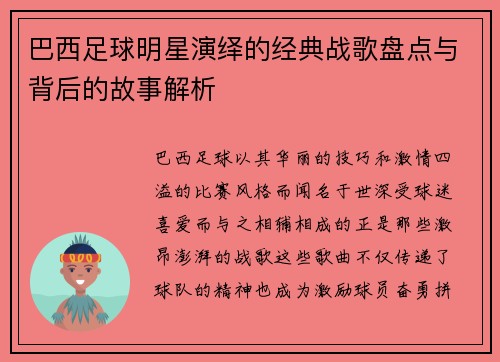 巴西足球明星演绎的经典战歌盘点与背后的故事解析

巴西足球以其华丽的技巧和激情四溢的比赛风格而闻名于世深受球迷喜爱而与之相辅相成的正是那些激昂澎湃的战歌这些歌曲不仅传递了球队的精神也成为激励球员奋勇拼